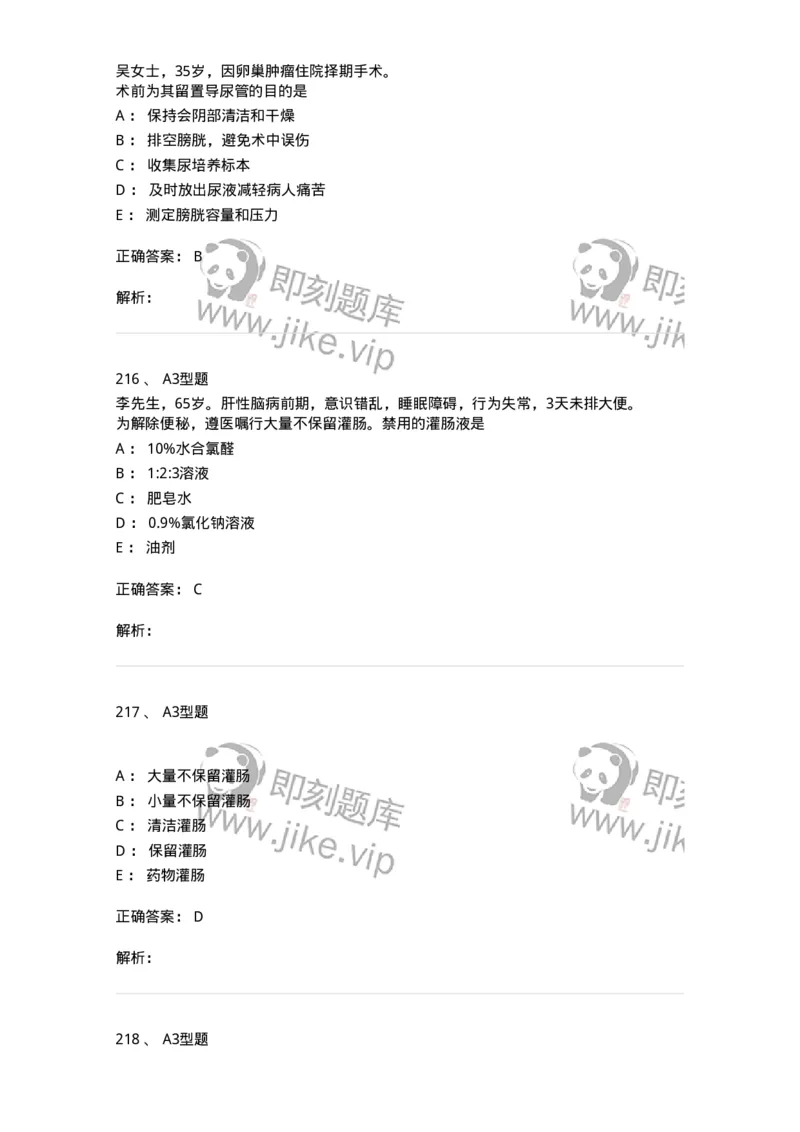 吴女士，35岁，因卵巢肿瘤住院择期手术。
术前为其留置导尿管的目的是
A： 保持会阴部清洁和干燥
B： 排空膀胱，避免术中误伤
C： 收集尿培养标本
D： 及时放出尿液减轻病人痛苦
E： 测定膀胱容量和压力

正确答案： B

解析：

即刻题库 www.jike.vip 即刻 www.jik

216 、 A3型题
李先生，65岁。肝性脑病前期，意识错乱，睡眠障碍，行为失常，3天未排大便。
为解除便秘，遵医嘱行大量不保留灌肠。禁用的灌肠液是
A： 10%水合氯醛
B： 1:2:3溶液
C： 肥皂水
D： 0.9%氯化钠溶液
E： 油剂

正确答案： C

解析：

217 、 A3型题

A： 大量不保留灌肠
B： 小量不保留灌肠
C： 清洁灌肠
D： 保留灌肠
E： 药物灌肠

正确答案： D

解析：

即刻题库 www.jike.vip 即刻 www.jik

218 、 A3型题